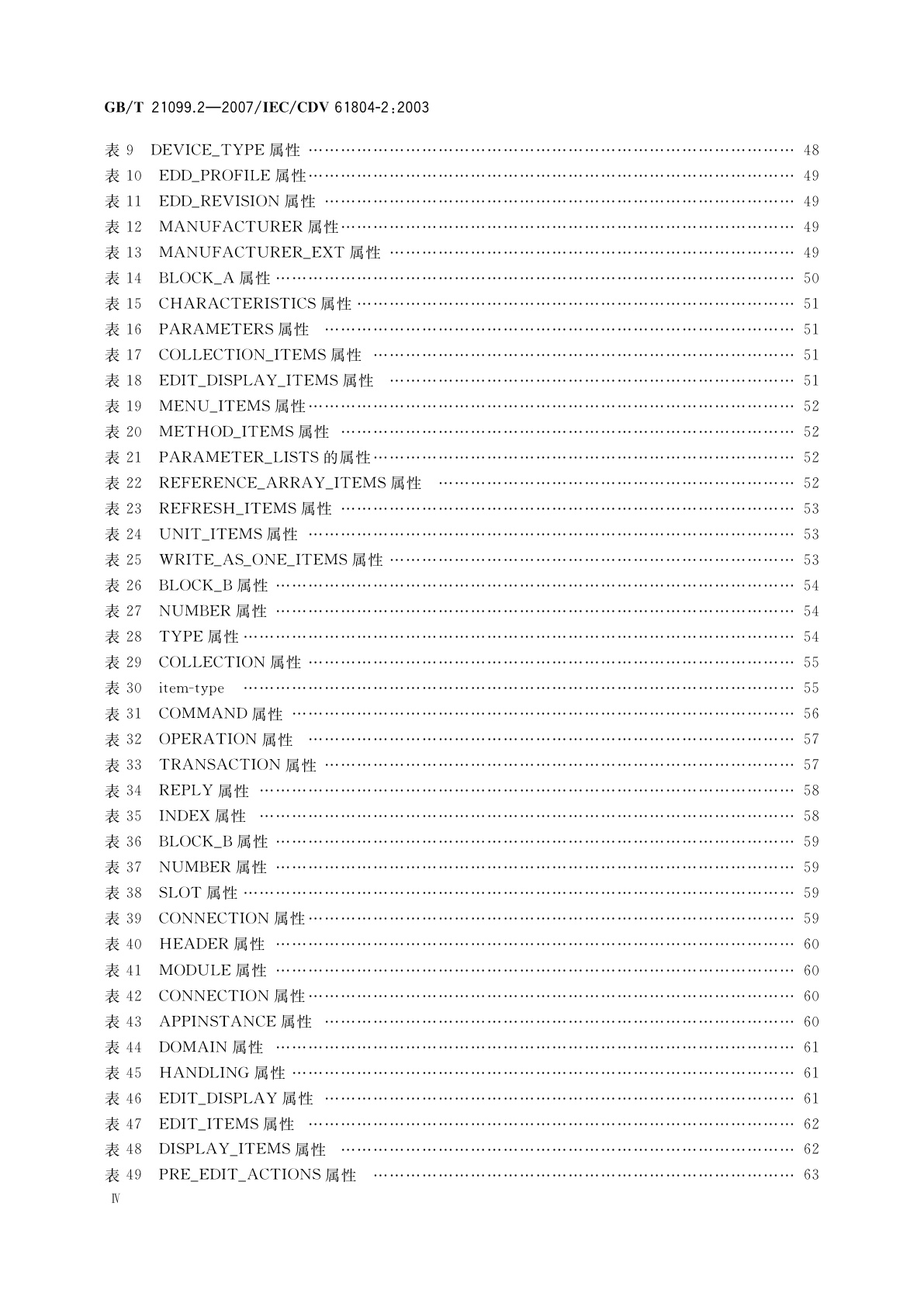 GB/T 21099.2—2007/IEC/CDV 61804-2:2003

表 9 DEVICE_TYPE 属性 …… 48
表 10 EDD_PROFILE 属性 …… 49
表 11 EDD_REVISION 属性 …… 49
表 12 MANUFACTURER 属性 …… 49
表 13 MANUFACTURER_EXT 属性 …… 49
表 14 BLOCK_A 属性 …… 50
表 15 CHARACTERISTICS 属性 …… 51
表 16 PARAMETERS 属性 …… 51
表 17 COLLECTION_ITEMS 属性 …… 51
表 18 EDIT_DISPLAY_ITEMS 属性 …… 51
表 19 MENU_ITEMS 属性 …… 52
表 20 METHOD_ITEMS 属性 …… 52
表 21 PARAMETER_LISTS 的属性 …… 52
表 22 REFERENCE_ARRAY_ITEMS 属性 …… 52
表 23 REFRESH_ITEMS 属性 …… 53
表 24 UNIT_ITEMS 属性 …… 53
表 25 WRITE_AS_ONE_ITEMS 属性 …… 53
表 26 BLOCK_B 属性 …… 54
表 27 NUMBER 属性 …… 54
表 28 TYPE 属性 …… 54
表 29 COLLECTION 属性 …… 55
表 30 item-type …… 55
表 31 COMMAND 属性 …… 56
表 32 OPERATION 属性 …… 57
表 33 TRANSACTION 属性 …… 57
表 34 REPLY 属性 …… 58
表 35 INDEX 属性 …… 58
表 36 BLOCK_B 属性 …… 59
表 37 NUMBER 属性 …… 59
表 38 SLOT 属性 …… 59
表 39 CONNECTION 属性 …… 59
表 40 HEADER 属性 …… 60
表 41 MODULE 属性 …… 60
表 42 CONNECTION 属性 …… 60
表 43 APPINSTANCE 属性 …… 60
表 44 DOMAIN 属性 …… 61
表 45 HANDLING 属性 …… 61
表 46 EDIT_DISPLAY 属性 …… 61
表 47 EDIT_ITEMS 属性 …… 62
表 48 DISPLAY_ITEMS 属性 …… 62
表 49 PRE_EDIT_ACTIONS 属性 …… 63
Ⅳ